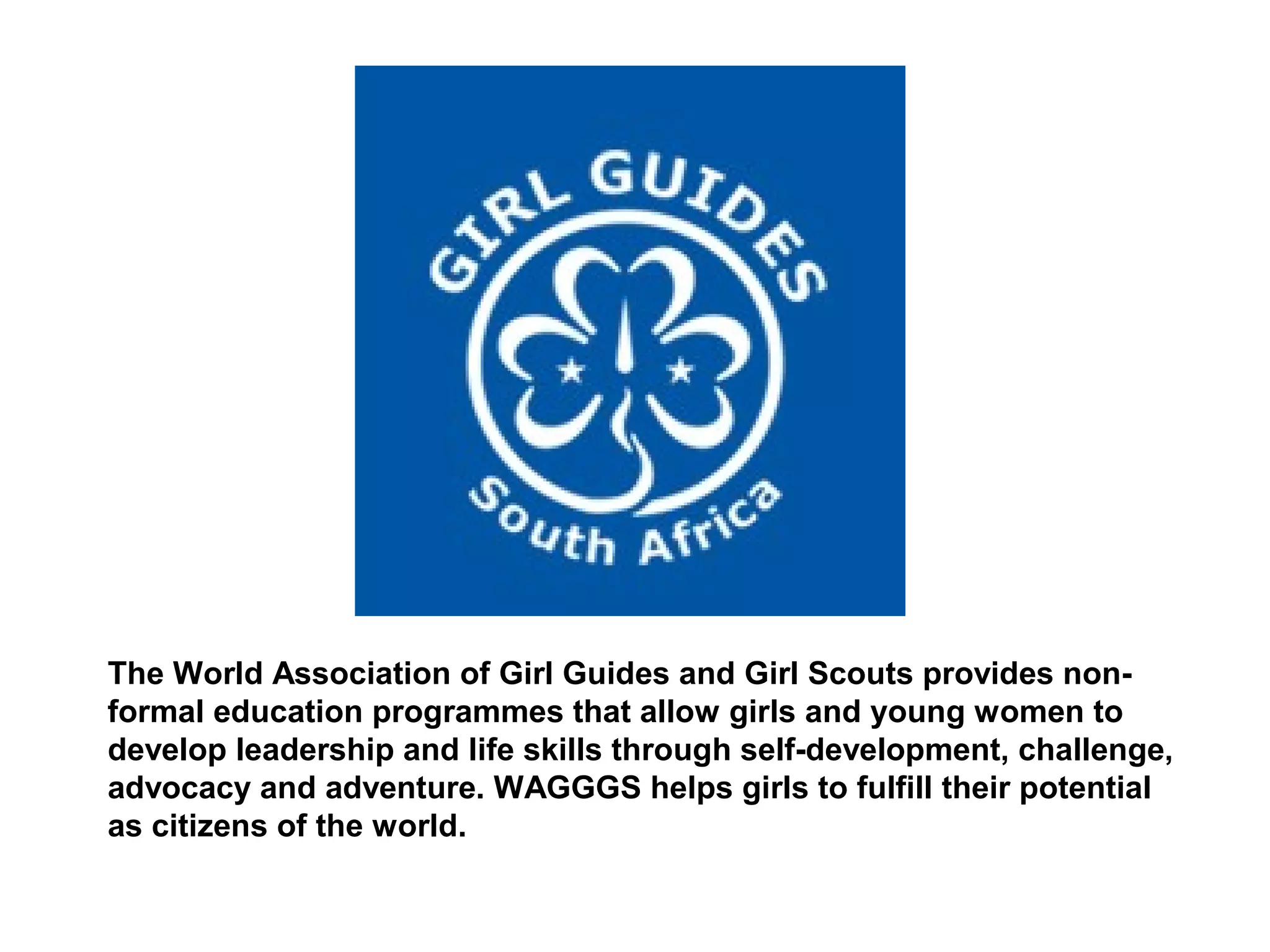 GIRL GUIDES

South Africa

The World Association of Girl Guides and Girl Scouts provides non-formal education programmes that allow girls and young women to develop leadership and life skills through self-development, challenge, advocacy and adventure. WAGGGS helps girls to fulfill their potential as citizens of the world.